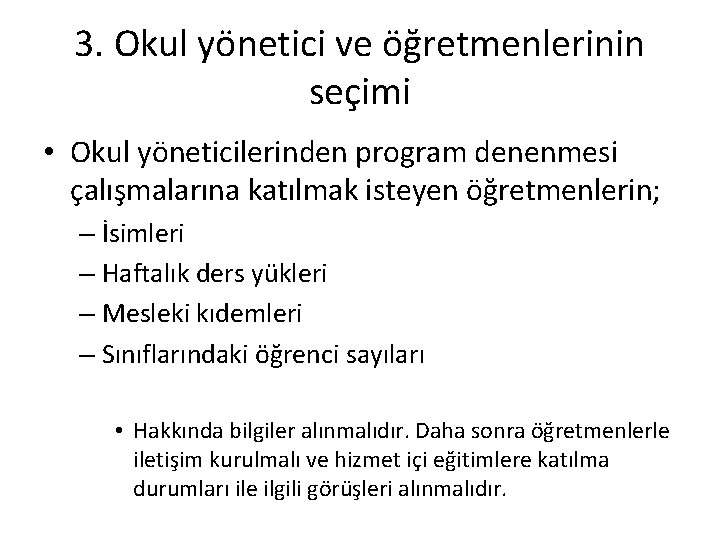 3. Okul yönetici ve öğretmenlerinin seçimi

• Okul yöneticilerinden program denenmesi çalışmalarına katılmak isteyen öğretmenlerin;
– İsimleri
– Haftalık ders yükleri
– Mesleki kıdemleri
– Sınıflarındaki öğrenci sayıları

• Hakkında bilgiler alınmalıdır. Daha sonra öğretmenlerle iletişim kurulmalı ve hizmet içi eğitimlere katılma durumları ile ilgili görüşleri alınmalıdır.